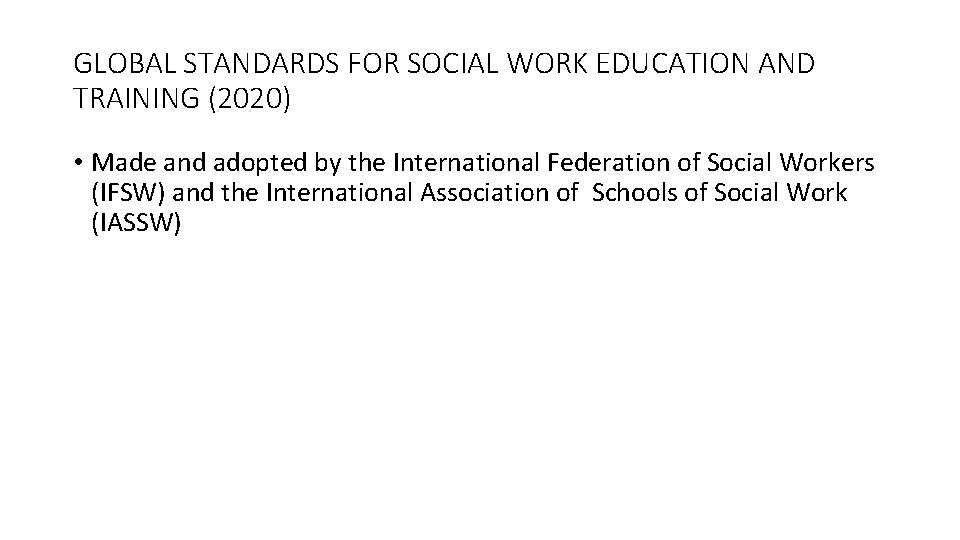 GLOBAL STANDARDS FOR SOCIAL WORK EDUCATION AND TRAINING (2020)

• Made and adopted by the International Federation of Social Workers (IFSW) and the International Association of Schools of Social Work (IASSW)